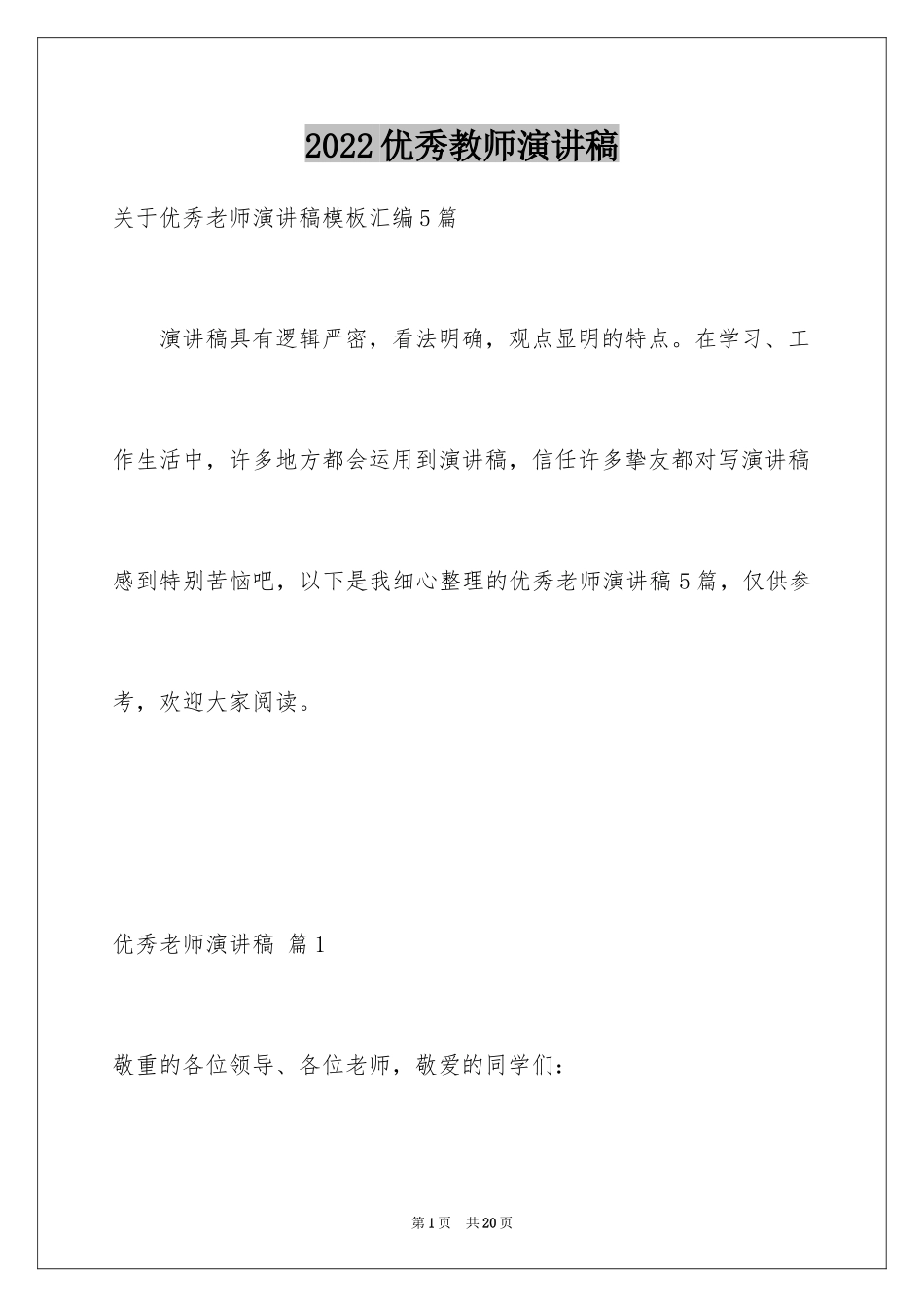 2022优秀教师演讲稿

关于优秀老师演讲稿模板汇编5篇

演讲稿具有逻辑严密，看法明确，观点显明的特点。在学习、工作生活中，许多地方都会运用到演讲稿，信任许多挚友都对写演讲稿感到特别苦恼吧，以下是我细心整理的优秀老师演讲稿5篇，仅供参考，欢迎大家阅读。

优秀老师演讲稿 篇1

敬重的各位领导、各位老师，敬爱的同学们：

第1页 共20页